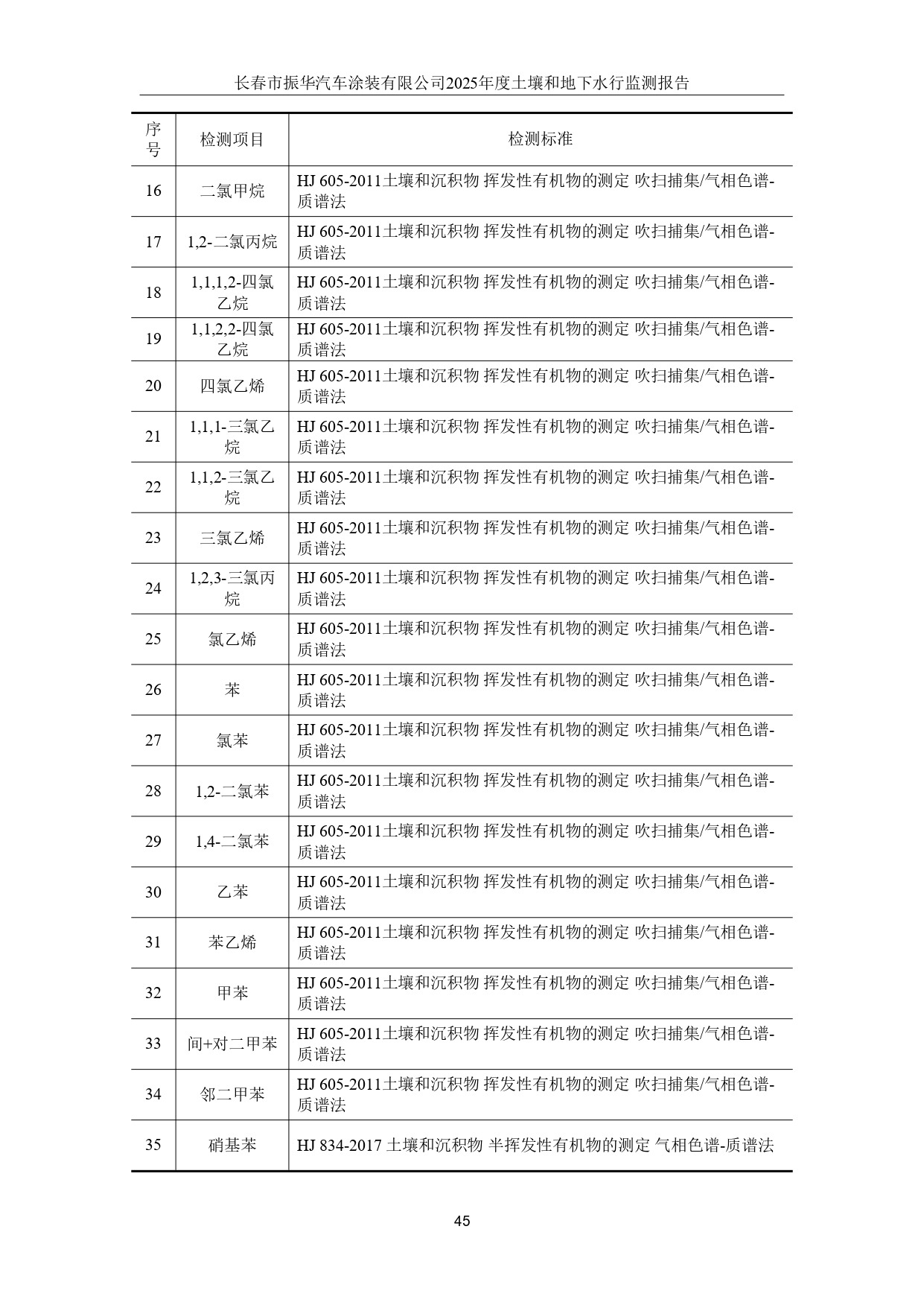 长春市振华汽车涂装有限公司2025年度土壤和地下水行监测报告

| 序号 | 检测项目 | 检测标准 |
|---|---|---|
| 16 | 二氯甲烷 | HJ 605-2011土壤和沉积物 挥发性有机物的测定 吹扫捕集/气相色谱-质谱法 |
| 17 | 1,2-二氯丙烷 | HJ 605-2011土壤和沉积物 挥发性有机物的测定 吹扫捕集/气相色谱-质谱法 |
| 18 | 1,1,1,2-四氯乙烷 | HJ 605-2011土壤和沉积物 挥发性有机物的测定 吹扫捕集/气相色谱-质谱法 |
| 19 | 1,1,2,2-四氯乙烷 | HJ 605-2011土壤和沉积物 挥发性有机物的测定 吹扫捕集/气相色谱-质谱法 |
| 20 | 四氯乙烯 | HJ 605-2011土壤和沉积物 挥发性有机物的测定 吹扫捕集/气相色谱-质谱法 |
| 21 | 1,1,1-三氯乙烷 | HJ 605-2011土壤和沉积物 挥发性有机物的测定 吹扫捕集/气相色谱-质谱法 |
| 22 | 1,1,2-三氯乙烷 | HJ 605-2011土壤和沉积物 挥发性有机物的测定 吹扫捕集/气相色谱-质谱法 |
| 23 | 三氯乙烯 | HJ 605-2011土壤和沉积物 挥发性有机物的测定 吹扫捕集/气相色谱-质谱法 |
| 24 | 1,2,3-三氯丙烷 | HJ 605-2011土壤和沉积物 挥发性有机物的测定 吹扫捕集/气相色谱-质谱法 |
| 25 | 氯乙烯 | HJ 605-2011土壤和沉积物 挥发性有机物的测定 吹扫捕集/气相色谱-质谱法 |
| 26 | 苯 | HJ 605-2011土壤和沉积物 挥发性有机物的测定 吹扫捕集/气相色谱-质谱法 |
| 27 | 氯苯 | HJ 605-2011土壤和沉积物 挥发性有机物的测定 吹扫捕集/气相色谱-质谱法 |
| 28 | 1,2-二氯苯 | HJ 605-2011土壤和沉积物 挥发性有机物的测定 吹扫捕集/气相色谱-质谱法 |
| 29 | 1,4-二氯苯 | HJ 605-2011土壤和沉积物 挥发性有机物的测定 吹扫捕集/气相色谱-质谱法 |
| 30 | 乙苯 | HJ 605-2011土壤和沉积物 挥发性有机物的测定 吹扫捕集/气相色谱-质谱法 |
| 31 | 苯乙烯 | HJ 605-2011土壤和沉积物 挥发性有机物的测定 吹扫捕集/气相色谱-质谱法 |
| 32 | 甲苯 | HJ 605-2011土壤和沉积物 挥发性有机物的测定 吹扫捕集/气相色谱-质谱法 |
| 33 | 间+对二甲苯 | HJ 605-2011土壤和沉积物 挥发性有机物的测定 吹扫捕集/气相色谱-质谱法 |
| 34 | 邻二甲苯 | HJ 605-2011土壤和沉积物 挥发性有机物的测定 吹扫捕集/气相色谱-质谱法 |
| 35 | 硝基苯 | HJ 834-2017 土壤和沉积物 半挥发性有机物的测定 气相色谱-质谱法 |

45